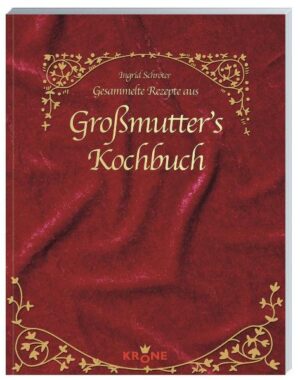 Ingrid Schröter
Gesammelte Rezepte aus
Großmutter's Kochbuch

KRONE